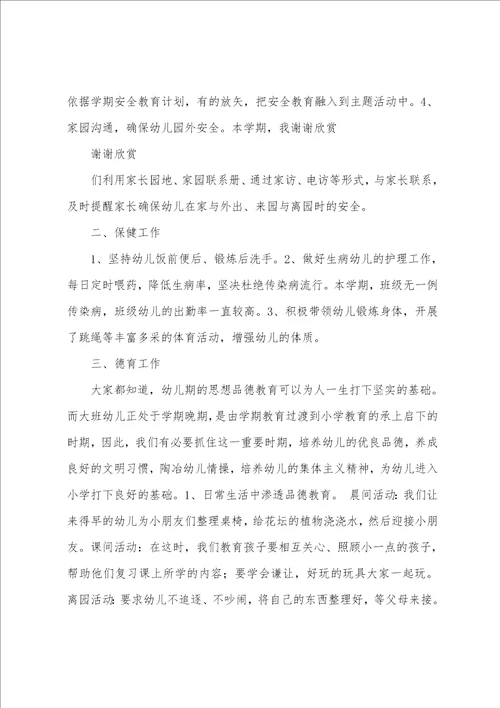 依据学期安全教育计划，有的放矢，把安全教育融入到主题活动中。4、家园沟通，确保幼儿园外安全。本学期，我谢谢欣赏

谢谢欣赏

们利用家长园地、家园联系册、通过家访、电访等形式，与家长联系，及时提醒家长确保幼儿在家与外出、来园与离园时的安全。

二、保健工作

1、坚持幼儿饭前便后、锻炼后洗手。2、做好生病幼儿的护理工作，每日定时喂药，降低生病率，坚决杜绝传染病流行。本学期，班级无一例传染病，班级幼儿的出勤率一直较高。3、积极带领幼儿锻炼身体，开展了跳绳等丰富多采的体育活动，增强幼儿的体质。

三、德育工作

大家都知道，幼儿期的思想品德教育可以为人一生打下坚实的基础。而大班幼儿正处于学期晚期，是由学期教育过渡到小学教育的承上启下的时期，因此，我们有必要抓住这一重要时期，培养幼儿的优良品德，养成良好的文明习惯，陶冶幼儿情操，培养幼儿的集体主义精神，为幼儿进入小学打下良好的基础。1、日常生活中渗透品德教育。 晨间活动：我们让来得早的幼儿为小朋友们整理桌椅，给花坛的植物浇浇水，然后迎接小朋友。课间活动：在这时，我们教育孩子要相互关心、照顾小一点的孩子，帮助他们复习课上所学的内容；要学会谦让，好玩的玩具大家一起玩。离园活动：要求幼儿不追逐、不吵闹，将自己的东西整理好，等父母来接。